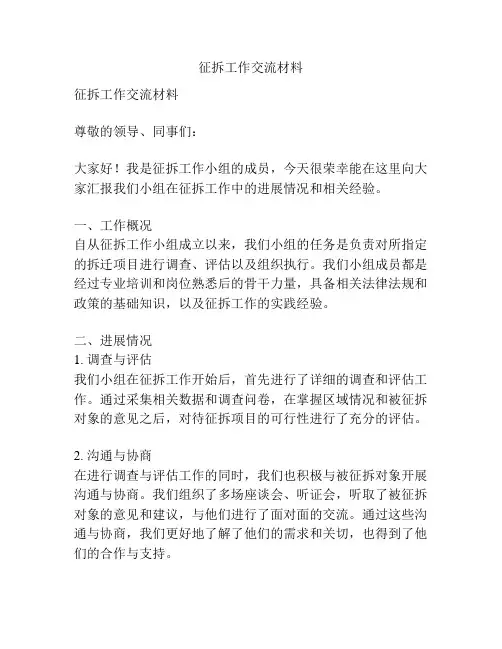 征拆工作交流材料

征拆工作交流材料

尊敬的领导、同事们：

大家好！我是征拆工作小组的成员，今天很荣幸能在这里向大家汇报我们小组在征拆工作中的进展情况和相关经验。

一、工作概况
自从征拆工作小组成立以来，我们小组的任务是负责对所指定的拆迁项目进行调查、评估以及组织执行。我们小组成员都是经过专业培训和岗位熟悉后的骨干力量，具备相关法律法规和政策的基础知识，以及征拆工作的实践经验。

二、进展情况
1. 调查与评估
我们小组在征拆工作开始后，首先进行了详细的调查和评估工作。通过采集相关数据和调查问卷，在掌握区域情况和被征拆对象的意见之后，对待征拆项目的可行性进行了充分的评估。

2. 沟通与协商
在进行调查与评估工作的同时，我们也积极与被征拆对象开展沟通与协商。我们组织了多场座谈会、听证会，听取了被征拆对象的意见和建议，与他们进行了面对面的交流。通过这些沟通与协商，我们更好地了解了他们的需求和关切，也得到了他们的合作与支持。